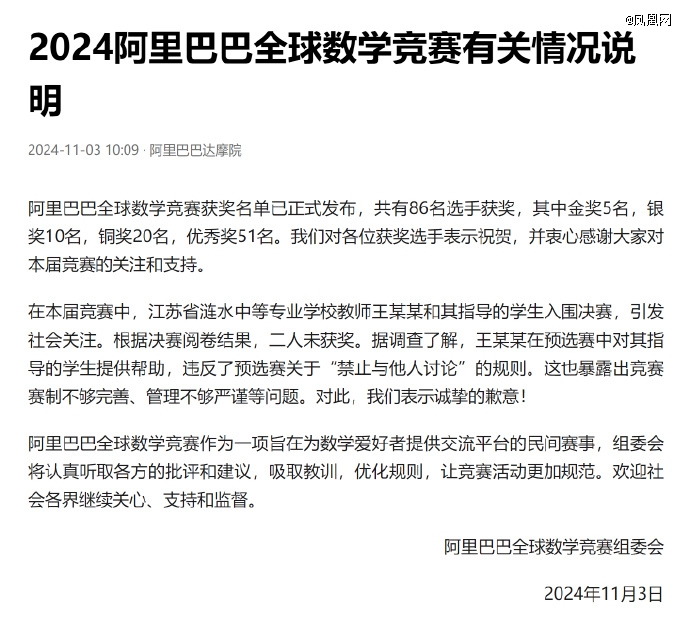 @凤凰网

2024阿里巴巴全球数学竞赛有关情况说明

2024-11-03 10:09 · 阿里巴巴达摩院

阿里巴巴全球数学竞赛获奖名单已正式发布，共有86名选手获奖，其中金奖5名，银奖10名，铜奖20名，优秀奖51名。我们对各位获奖选手表示祝贺，并衷心感谢大家对本届竞赛的关注和支持。

在本届竞赛中，江苏省涟水中等专业学校教师王某某和其指导的学生入围决赛，引发社会关注。根据决赛阅卷结果，二人未获奖。据调查了解，王某某在预选赛中对其指导的学生提供帮助，违反了预选赛关于“禁止与他人讨论”的规则。这也暴露出竞赛赛制不够完善、管理不够严谨等问题。对此，我们表示诚挚的歉意！

阿里巴巴全球数学竞赛作为一项旨在为数学爱好者提供交流平台的民间赛事，组委会将认真听取各方的批评和建议，吸取教训，优化规则，让竞赛活动更加规范。欢迎社会各界继续关心、支持和监督。

阿里巴巴全球数学竞赛组委会

2024年11月3日